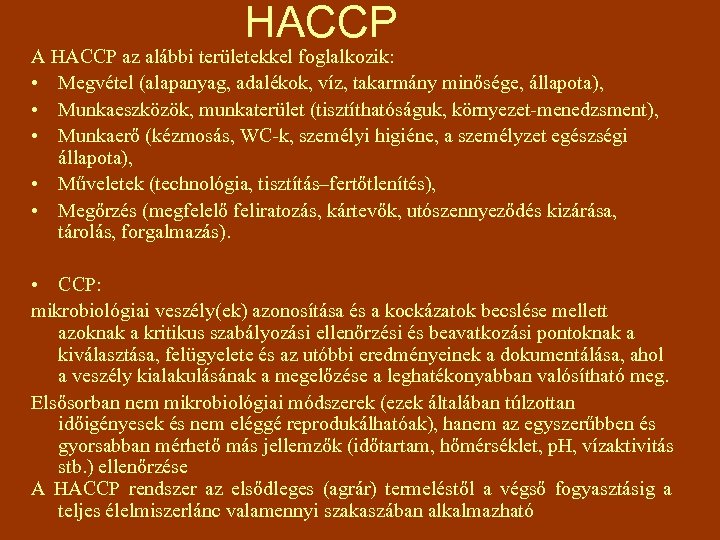 HACCP

A HACCP az alábbi területekkel foglalkozik:

• Megvétel (alapanyag, adalékok, víz, takarmány minősége, állapota),
• Munkaeszközök, munkaterület (tisztíthatóságuk, környezet-menedzsment),
• Munkaerő (kézmosás, WC-k, személyi higiéne, a személyzet egészségi állapota),
• Műveletek (technológia, tisztítás–fertőtlenítés),
• Megőrzés (megfelelő feliratozás, kártevők, utószennyeződés kizárása, tárolás, forgalmazás).

• CCP:

mikrobiológiai veszély(ek) azonosítása és a kockázatok becslése mellett azoknak a kritikus szabályozási ellenőrzési és beavatkozási pontoknak a kiválasztása, felügyelete és az utóbbi eredményeinek a dokumentálása, ahol a veszély kialakulásának a megelőzése a leghatékonyabban valósítható meg.

Elsősorban nem mikrobiológiai módszerek (ezek általában túlzottan időigényesek és nem eléggé reprodukálhatóak), hanem az egyszerűbben és gyorsabban mérhető más jellemzők (időtartam, hőmérséklet, pH, vízaktivitás stb.) ellenőrzése

A HACCP rendszer az elsődleges (agrár) termeléstől a végső fogyasztásig a teljes élelmiszerlánc valamennyi szakaszában alkalmazható